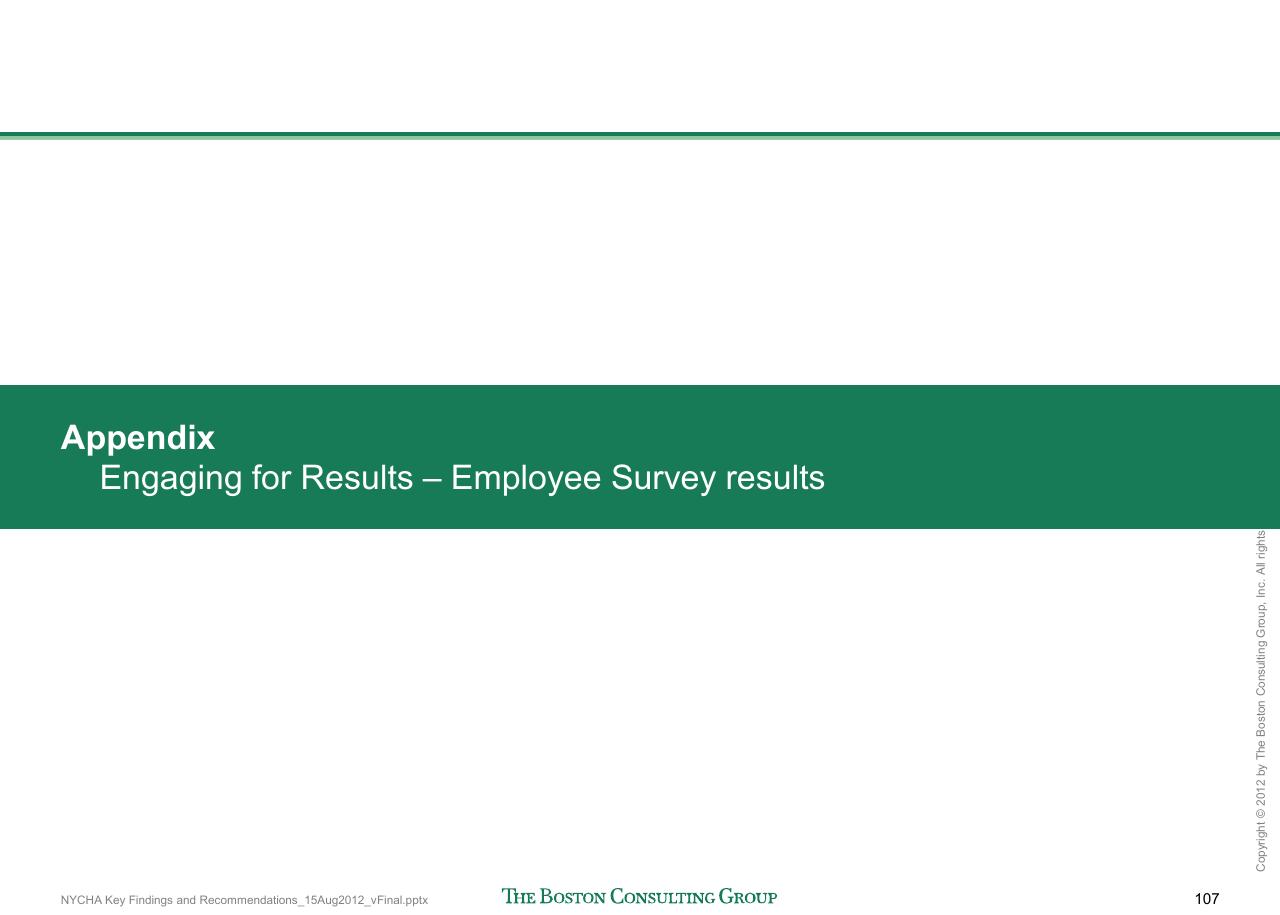 Appendix
Engaging for Results – Employee Survey results

Copyright © 2012 by The Boston Consulting Group, Inc. All rights

NYCHA Key Findings and Recommendations_15Aug2012_vFinal.pptx

THE BOSTON CONSULTING GROUP

107